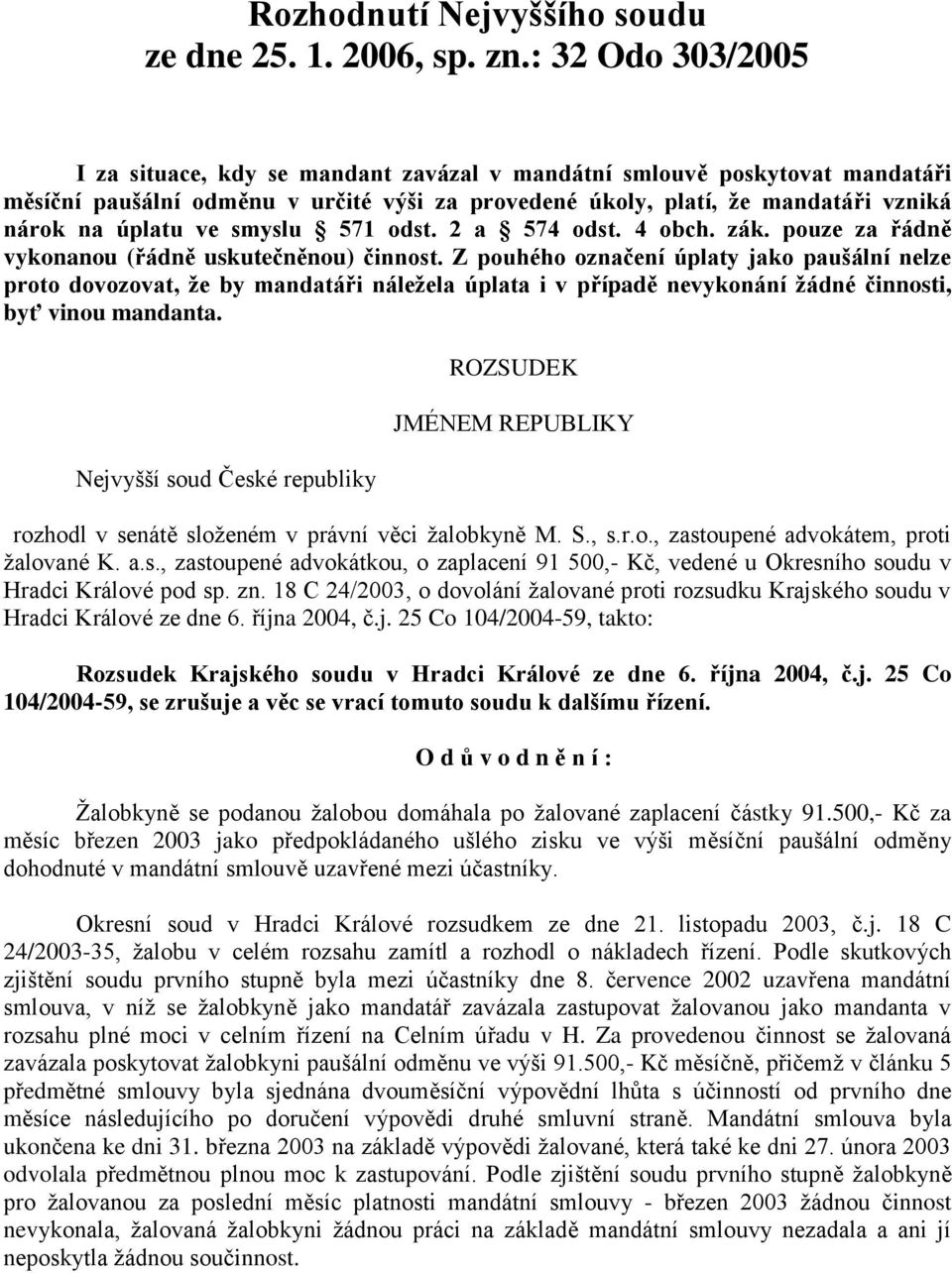 Rozhodnutí Nejvyššího soudu ze dne 25. 1. 2006, sp. zn.: 32 Odo 303/2005

I za situace, kdy se mandant zavázal v mandátní smlouvě poskytovat mandatáři měsíční paušální odměnu v určité výši za provedené úkoly, platí, že mandatáři vzniká nárok na úplatu ve smyslu § 571 odst. 2 a § 574 odst. 4 obch. zák. pouze za řádně vykonanou (řádně uskutečněnou) činnost. Z pouhého označení úplaty jako paušální nelze proto dovozovat, že by mandatáři náležela úplata i v případě nevykonání žádné činnosti, byť vinou mandanta.

ROZSUDEK

JMÉNEM REPUBLIKY

Nejvyšší soud České republiky

rozhodl v senátě složeném v právní věci žalobkyně M. S., s.r.o., zastoupené advokátem, proti žalované K. a.s., zastoupené advokátkou, o zaplacení 91 500,- Kč, vedené u Okresního soudu v Hradci Králové pod sp. zn. 18 C 24/2003, o dovolání žalované proti rozsudku Krajského soudu v Hradci Králové ze dne 6. října 2004, č.j. 25 Co 104/2004-59, takto:

Rozsudek Krajského soudu v Hradci Králové ze dne 6. října 2004, č.j. 25 Co 104/2004-59, se zrušuje a věc se vrací tomuto soudu k dalšímu řízení.

O d ů v o d n ě n í :

Žalobkyně se podanou žalobou domáhala po žalované zaplacení částky 91.500,- Kč za měsíc březen 2003 jako předpokládaného ušlého zisku ve výši měsíční paušální odměny dohodnuté v mandátní smlouvě uzavřené mezi účastníky.

Okresní soud v Hradci Králové rozsudkem ze dne 21. listopadu 2003, č.j. 18 C 24/2003-35, žalobu v celém rozsahu zamítl a rozhodl o nákladech řízení. Podle skutkových zjištění soudu prvního stupně byla mezi účastníky dne 8. července 2002 uzavřena mandátní smlouva, v níž se žalobkyně jako mandatář zavázala zastupovat žalovanou jako mandanta v rozsahu plné moci v celním řízení na Celním úřadu v H. Za provedenou činnost se žalovaná zavázala poskytovat žalobkyni paušální odměnu ve výši 91.500,- Kč měsíčně, přičemž v článku 5 předmětné smlouvy byla sjednána dvouměsíční výpovědní lhůta s účinností od prvního dne měsíce následujícího po doručení výpovědi druhé smluvní straně. Mandátní smlouva byla ukončena ke dni 31. března 2003 na základě výpovědi žalované, která také ke dni 27. února 2003 odvolala předmětnou plnou moc k zastupování. Podle zjištění soudu prvního stupně žalobkyně pro žalovanou za poslední měsíc platnosti mandátní smlouvy - březen 2003 žádnou činnost nevykonala, žalovaná žalobkyni žádnou práci na základě mandátní smlouvy nezadala a ani jí neposkytla žádnou součinnost.